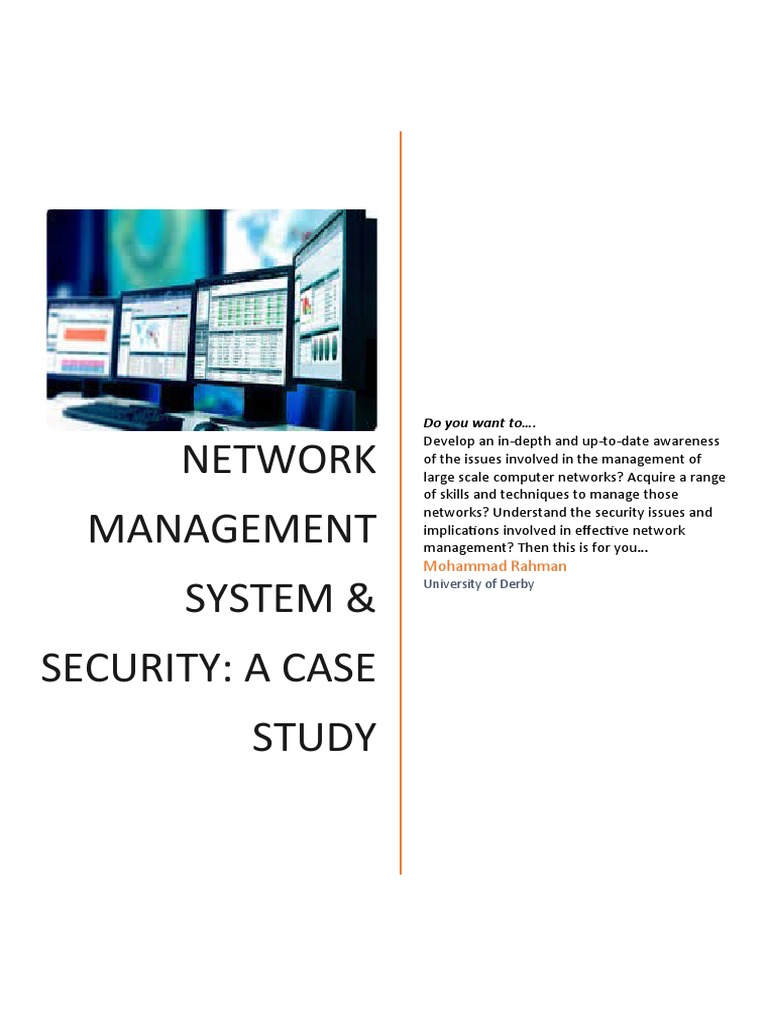 NETWORK MANAGEMENT SYSTEM & SECURITY: A CASE STUDY

Do you want to….
Develop an in-depth and up-to-date awareness of the issues involved in the management of large scale computer networks? Acquire a range of skills and techniques to manage those networks? Understand the security issues and implications involved in effective network management? Then this is for you…
Mohammad Rahman
University of Derby